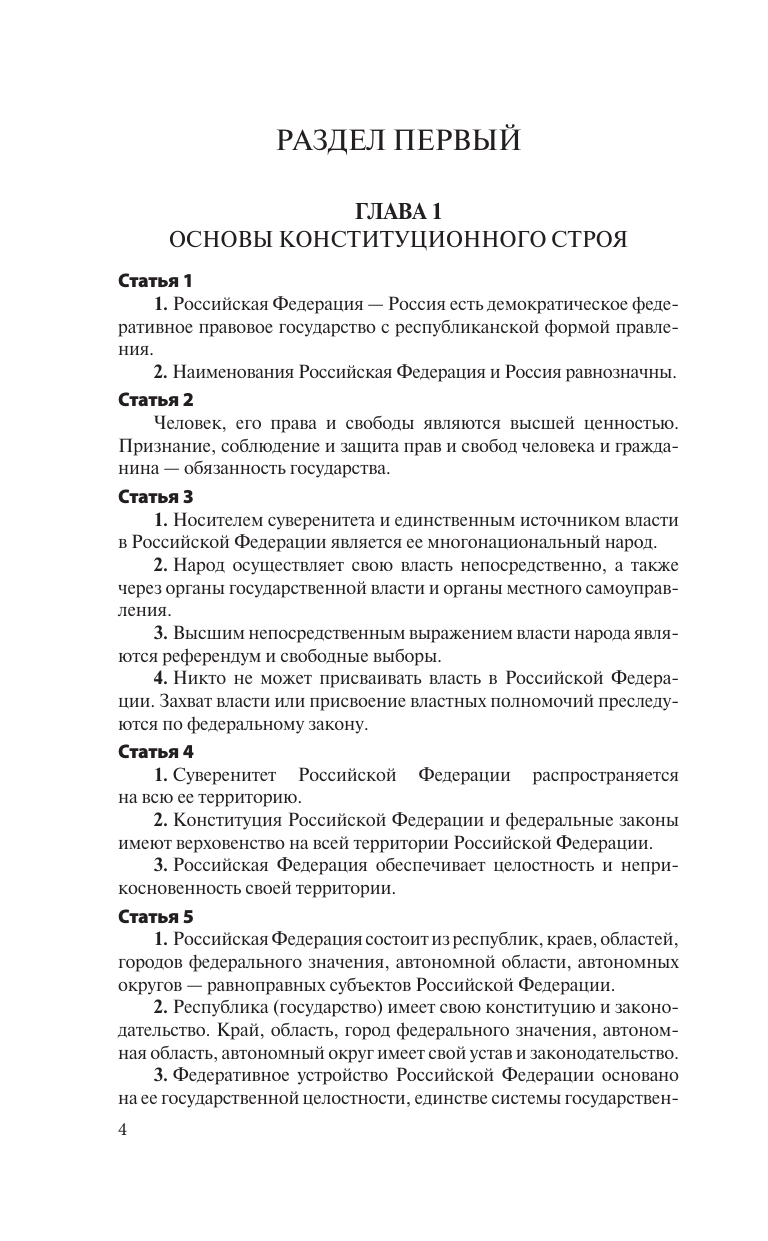 РАЗДЕЛ ПЕРВЫЙ

ГЛАВА 1
ОСНОВЫ КОНСТИТУЦИОННОГО СТРОЯ

Статья 1

1. Российская Федерация — Россия есть демократическое федеративное правовое государство с республиканской формой правления.

2. Наименования Российская Федерация и Россия равнозначны.

Статья 2

Человек, его права и свободы являются высшей ценностью. Признание, соблюдение и защита прав и свобод человека и гражданина — обязанность государства.

Статья 3

1. Носителем суверенитета и единственным источником власти в Российской Федерации является ее многонациональный народ.

2. Народ осуществляет свою власть непосредственно, а также через органы государственной власти и органы местного самоуправления.

3. Высшим непосредственным выражением власти народа являются референдум и свободные выборы.

4. Никто не может присваивать власть в Российской Федерации. Захват власти или присвоение властных полномочий преследуются по федеральному закону.

Статья 4

1. Суверенитет Российской Федерации распространяется на всю ее территорию.

2. Конституция Российской Федерации и федеральные законы имеют верховенство на всей территории Российской Федерации.

3. Российская Федерация обеспечивает целостность и неприкосновенность своей территории.

Статья 5

1. Российская Федерация состоит из республик, краев, областей, городов федерального значения, автономной области, автономных округов — равноправных субъектов Российской Федерации.

2. Республика (государство) имеет свою конституцию и законодательство. Край, область, город федерального значения, автономная область, автономный округ имеет свой устав и законодательство.

3. Федеративное устройство Российской Федерации основано на ее государственной целостности, единстве системы государствен-

4